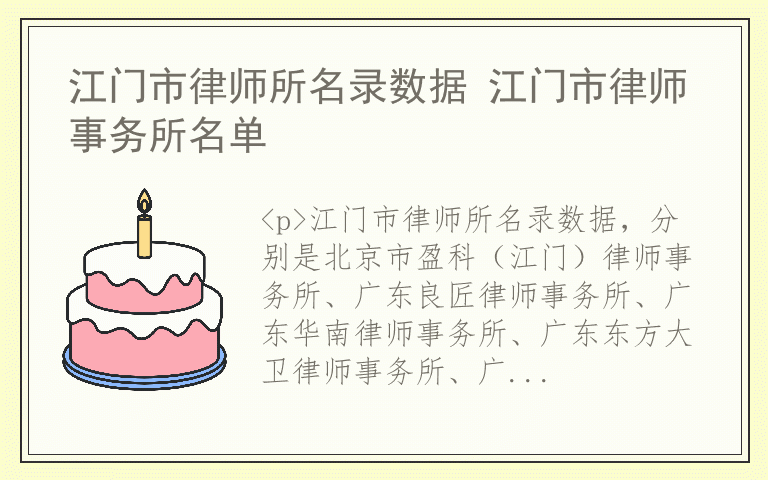 江门市律师所名录数据 江门市律师事务所名单

<p>江门市律师所名录数据，分别是北京市盈科（江门）律师事务所、广东良匠律师事务所、广东华南律师事务所、广东东方大卫律师事务所、广...